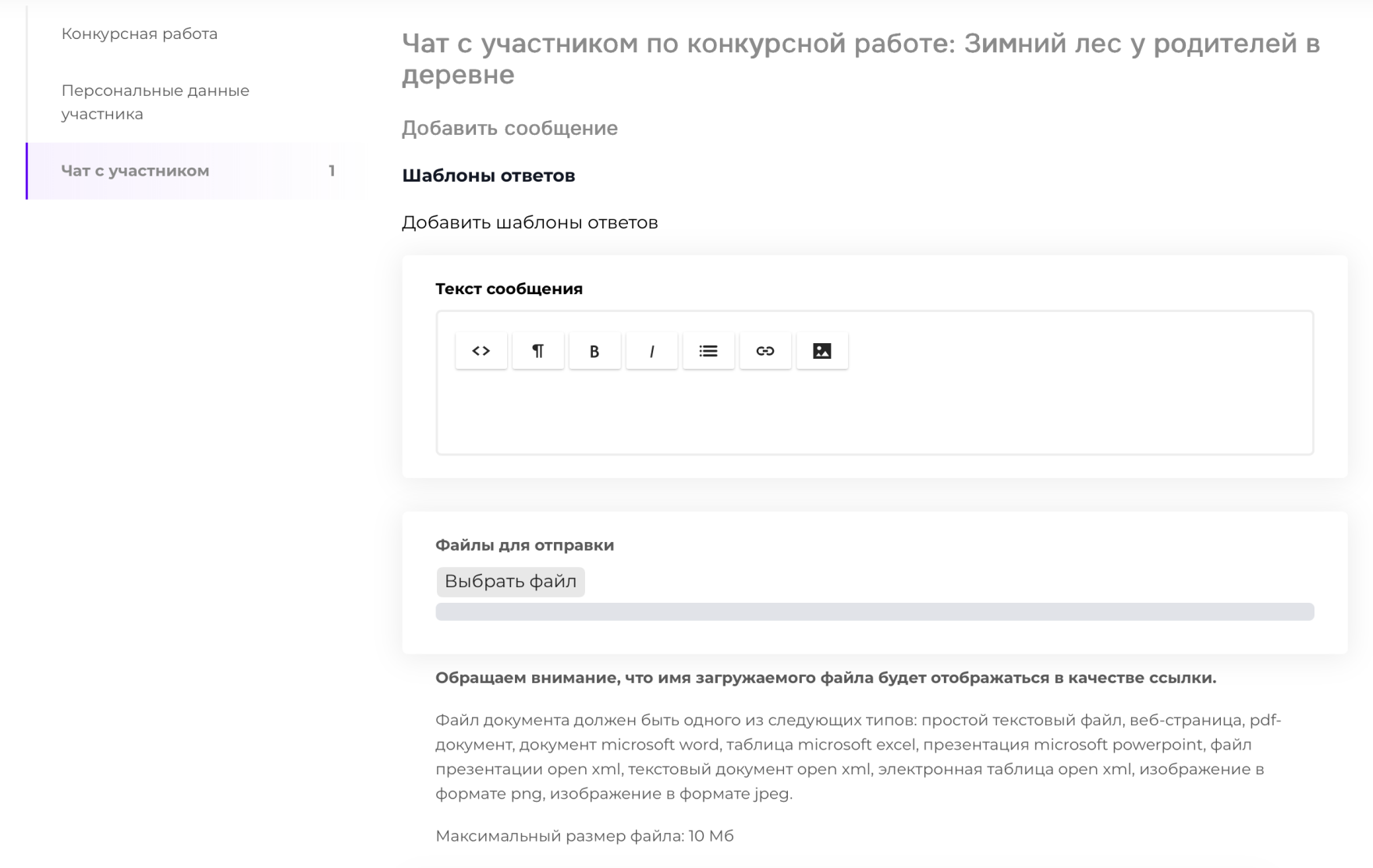 Конкурсная работа

Персональные данные участника

Чат с участником 1

Чат с участником по конкурсной работе: Зимний лес у родителей в деревне

Добавить сообщение

Шаблоны ответов

Добавить шаблоны ответов

Текст сообщения

<> ¶ B I

Файлы для отправки

Выбрать файл

Обращаем внимание, что имя загружаемого файла будет отображаться в качестве ссылки.

Файл документа должен быть одного из следующих типов: простой текстовый файл, веб-страница, pdf-документ, документ microsoft word, таблица microsoft excel, презентация microsoft powerpoint, файл презентации open xml, текстовый документ open xml, электронная таблица open xml, изображение в формате png, изображение в формате jpeg.

Максимальный размер файла: 10 Мб